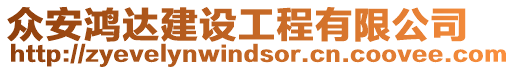 众安鸿达建设工程有限公司
http://zyevelynwindsor.cn.coovee.com